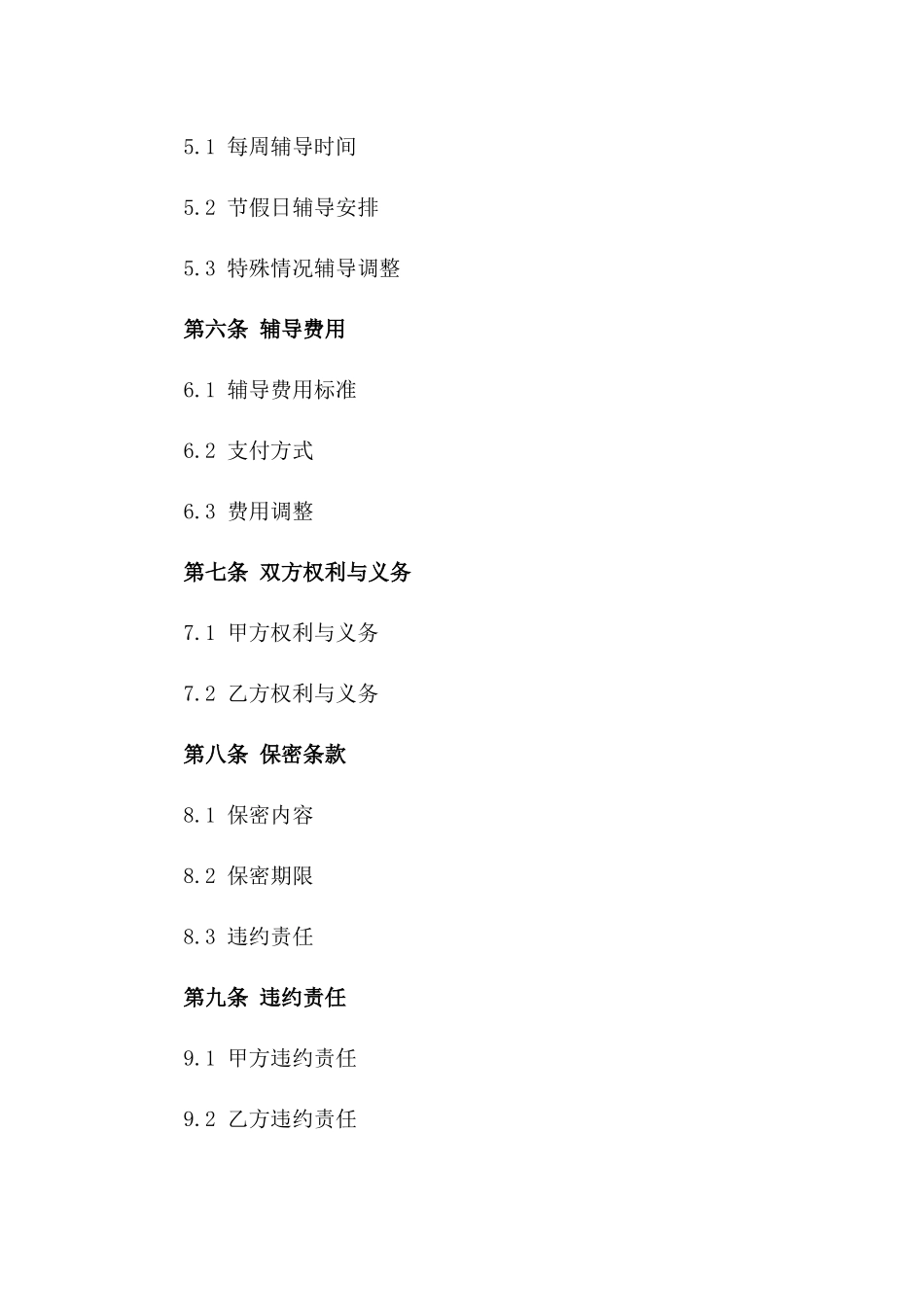 5.1 每周辅导时间

5.2 节假日辅导安排

5.3 特殊情况辅导调整

第六条 辅导费用

6.1 辅导费用标准

6.2 支付方式

6.3 费用调整

第七条 双方权利与义务

7.1 甲方权利与义务

7.2 乙方权利与义务

第八条 保密条款

8.1 保密内容

8.2 保密期限

8.3 违约责任

第九条 违约责任

9.1 甲方违约责任

9.2 乙方违约责任